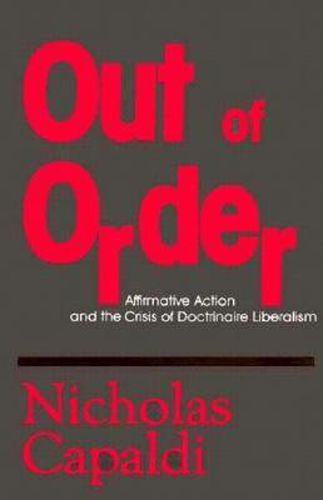 Out of Order

Affirmative Action and the Crisis of Doctrinaire Liberalism

Nicholas Capaldi